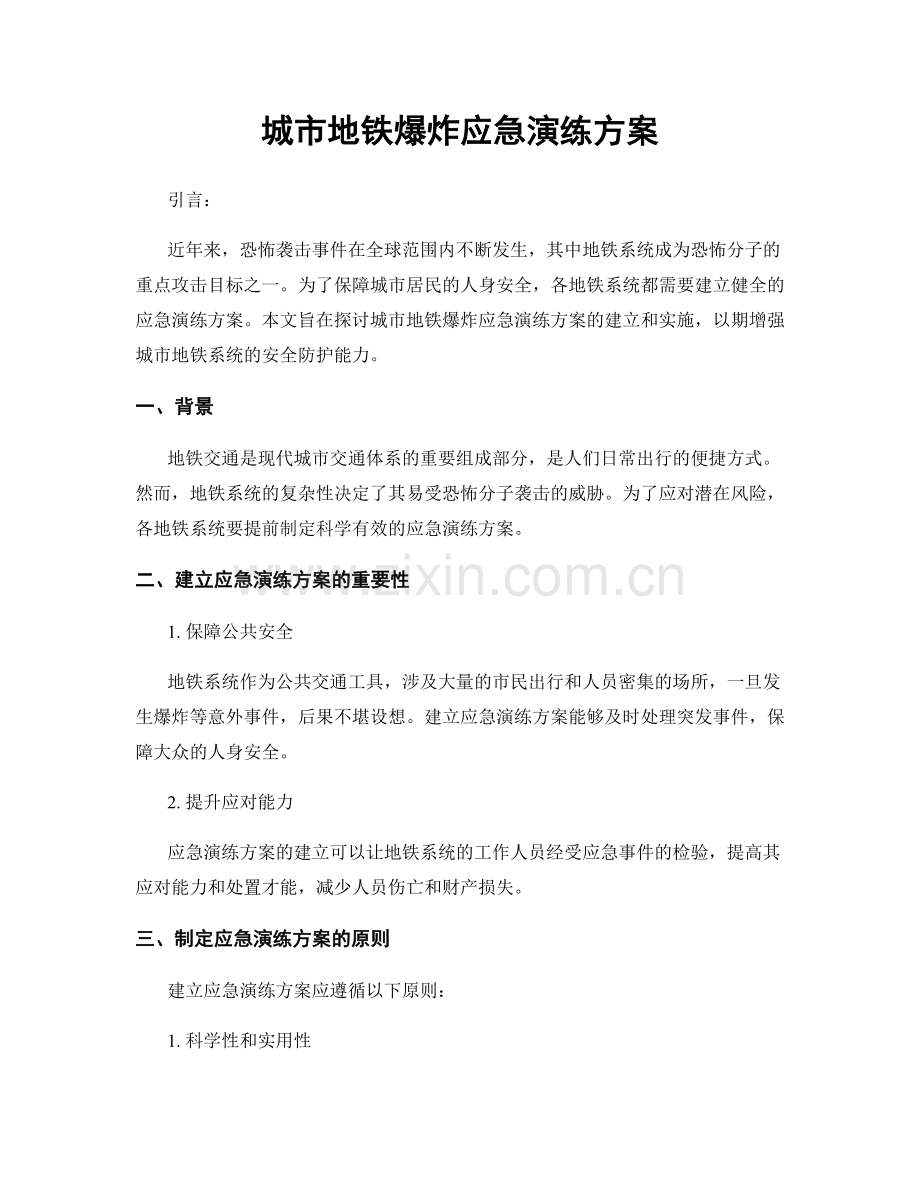 城市地铁爆炸应急演练方案

引言：

近年来，恐怖袭击事件在全球范围内不断发生，其中地铁系统成为恐怖分子的重点攻击目标之一。为了保障城市居民的人身安全，各地铁系统都需要建立健全的应急演练方案。本文旨在探讨城市地铁爆炸应急演练方案的建立和实施，以期增强城市地铁系统的安全防护能力。

一、背景

地铁交通是现代城市交通体系的重要组成部分，是人们日常出行的便捷方式。然而，地铁系统的复杂性决定了其易受恐怖分子袭击的威胁。为了应对潜在风险，各地铁系统要提前制定科学有效的应急演练方案。

二、建立应急演练方案的重要性

1.保障公共安全

地铁系统作为公共交通工具，涉及大量的市民出行和人员密集的场所，一旦发生爆炸等意外事件，后果不堪设想。建立应急演练方案能够及时处理突发事件，保障大众的人身安全。

2.提升应对能力

应急演练方案的建立可以让地铁系统的工作人员经受应急事件的检验，提高其应对能力和处置才能，减少人员伤亡和财产损失。

三、制定应急演练方案的原则

建立应急演练方案应遵循以下原则：

1.科学性和实用性

www.zixin.com.cn